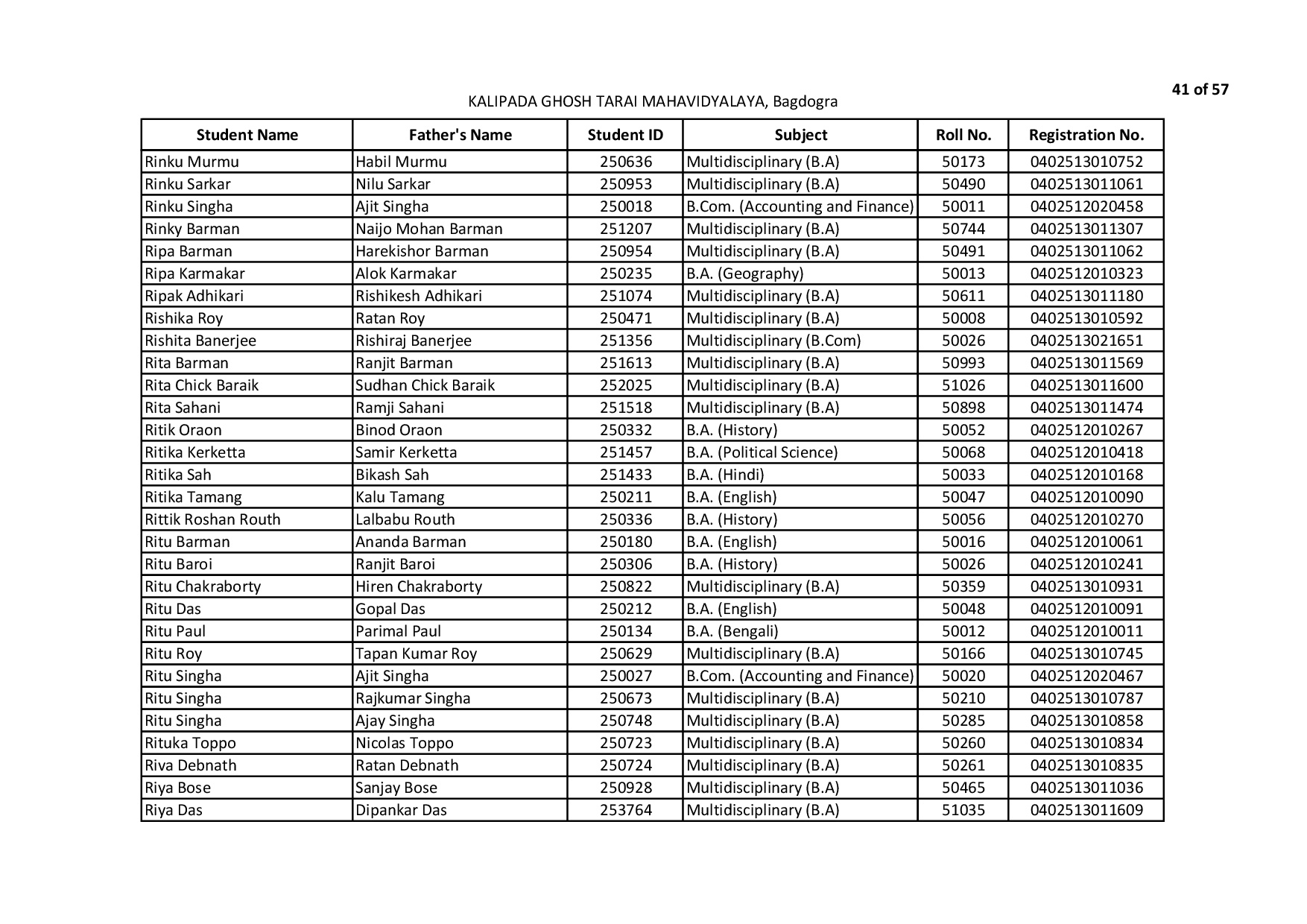 41 of 57

KALIPADA GHOSH TARAI MAHAVIDYALAYA, Bagdogra

| Student Name | Father's Name | Student ID | Subject | Roll No. | Registration No. |
|---|---|---|---|---|---|
| Rinku Murmu | Habil Murmu | 250636 | Multidisciplinary (B.A) | 50173 | 0402513010752 |
| Rinku Sarkar | Nilu Sarkar | 250953 | Multidisciplinary (B.A) | 50490 | 0402513011061 |
| Rinku Singha | Ajit Singha | 250018 | B.Com. (Accounting and Finance) | 50011 | 0402512020458 |
| Rinky Barman | Naijo Mohan Barman | 251207 | Multidisciplinary (B.A) | 50744 | 0402513011307 |
| Ripa Barman | Harekishor Barman | 250954 | Multidisciplinary (B.A) | 50491 | 0402513011062 |
| Ripa Karmakar | Alok Karmakar | 250235 | B.A. (Geography) | 50013 | 0402512010323 |
| Ripak Adhikari | Rishikesh Adhikari | 251074 | Multidisciplinary (B.A) | 50611 | 0402513011180 |
| Rishika Roy | Ratan Roy | 250471 | Multidisciplinary (B.A) | 50008 | 0402513010592 |
| Rishita Banerjee | Rishiraj Banerjee | 251356 | Multidisciplinary (B.Com) | 50026 | 0402513021651 |
| Rita Barman | Ranjit Barman | 251613 | Multidisciplinary (B.A) | 50993 | 0402513011569 |
| Rita Chick Baraik | Sudhan Chick Baraik | 252025 | Multidisciplinary (B.A) | 51026 | 0402513011600 |
| Rita Sahani | Ramji Sahani | 251518 | Multidisciplinary (B.A) | 50898 | 0402513011474 |
| Ritik Oraon | Binod Oraon | 250332 | B.A. (History) | 50052 | 0402512010267 |
| Ritika Kerketta | Samir Kerketta | 251457 | B.A. (Political Science) | 50068 | 0402512010418 |
| Ritika Sah | Bikash Sah | 251433 | B.A. (Hindi) | 50033 | 0402512010168 |
| Ritika Tamang | Kalu Tamang | 250211 | B.A. (English) | 50047 | 0402512010090 |
| Rittik Roshan Routh | Lalbabu Routh | 250336 | B.A. (History) | 50056 | 0402512010270 |
| Ritu Barman | Ananda Barman | 250180 | B.A. (English) | 50016 | 0402512010061 |
| Ritu Baroi | Ranjit Baroi | 250306 | B.A. (History) | 50026 | 0402512010241 |
| Ritu Chakraborty | Hiren Chakraborty | 250822 | Multidisciplinary (B.A) | 50359 | 0402513010931 |
| Ritu Das | Gopal Das | 250212 | B.A. (English) | 50048 | 0402512010091 |
| Ritu Paul | Parimal Paul | 250134 | B.A. (Bengali) | 50012 | 0402512010011 |
| Ritu Roy | Tapan Kumar Roy | 250629 | Multidisciplinary (B.A) | 50166 | 0402513010745 |
| Ritu Singha | Ajit Singha | 250027 | B.Com. (Accounting and Finance) | 50020 | 0402512020467 |
| Ritu Singha | Rajkumar Singha | 250673 | Multidisciplinary (B.A) | 50210 | 0402513010787 |
| Ritu Singha | Ajay Singha | 250748 | Multidisciplinary (B.A) | 50285 | 0402513010858 |
| Rituka Toppo | Nicolas Toppo | 250723 | Multidisciplinary (B.A) | 50260 | 0402513010834 |
| Riva Debnath | Ratan Debnath | 250724 | Multidisciplinary (B.A) | 50261 | 0402513010835 |
| Riya Bose | Sanjay Bose | 250928 | Multidisciplinary (B.A) | 50465 | 0402513011036 |
| Riya Das | Dipankar Das | 253764 | Multidisciplinary (B.A) | 51035 | 0402513011609 |